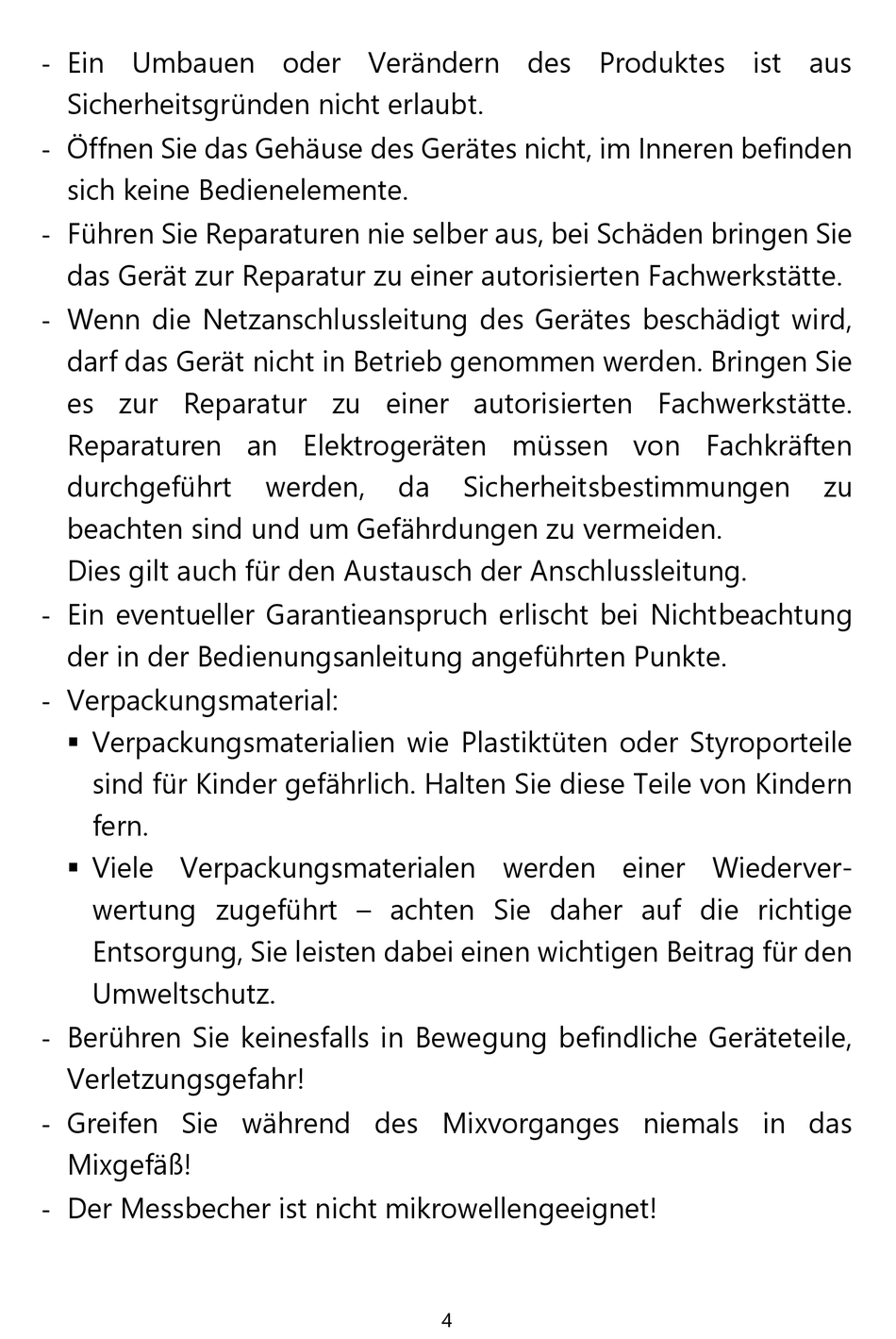 - Ein Umbauen oder Verändern des Produktes ist aus Sicherheitsgründen nicht erlaubt.
- Öffnen Sie das Gehäuse des Gerätes nicht, im Inneren befinden sich keine Bedienelemente.
- Führen Sie Reparaturen nie selber aus, bei Schäden bringen Sie das Gerät zur Reparatur zu einer autorisierten Fachwerkstätte.
- Wenn die Netzanschlussleitung des Gerätes beschädigt wird, darf das Gerät nicht in Betrieb genommen werden. Bringen Sie es zur Reparatur zu einer autorisierten Fachwerkstätte. Reparaturen an Elektrogeräten müssen von Fachkräften durchgeführt werden, da Sicherheitsbestimmungen zu beachten sind und um Gefährdungen zu vermeiden.
Dies gilt auch für den Austausch der Anschlussleitung.
- Ein eventueller Garantieanspruch erlischt bei Nichtbeachtung der in der Bedienungsanleitung angeführten Punkte.
- Verpackungsmaterial:
▪ Verpackungsmaterialien wie Plastiktüten oder Styroporteile sind für Kinder gefährlich. Halten Sie diese Teile von Kindern fern.
▪ Viele Verpackungsmaterialen werden einer Wiederverwertung zugeführt – achten Sie daher auf die richtige Entsorgung, Sie leisten dabei einen wichtigen Beitrag für den Umweltschutz.
- Berühren Sie keinesfalls in Bewegung befindliche Geräteteile, Verletzungsgefahr!
- Greifen Sie während des Mixvorganges niemals in das Mixgefäß!
- Der Messbecher ist nicht mikrowellengeeignet!

4